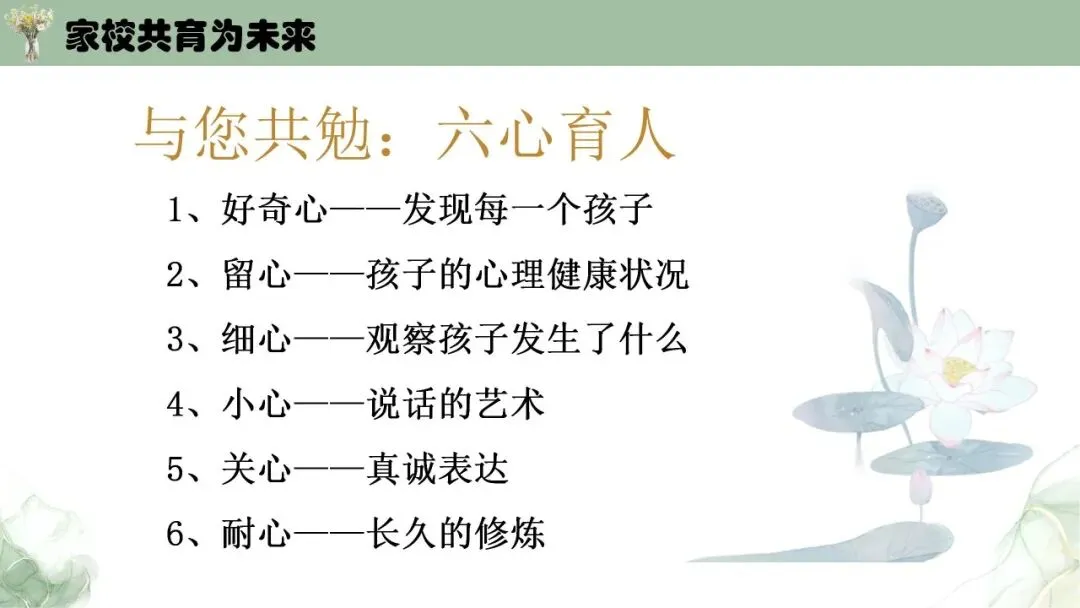 家校共育为未来

与您共勉：六心育人

1、好奇心——发现每一个孩子

2、留心——孩子的心理健康状况

3、细心——观察孩子发生了什么

4、小心——说话的艺术

5、关心——真诚表达

6、耐心——长久的修炼